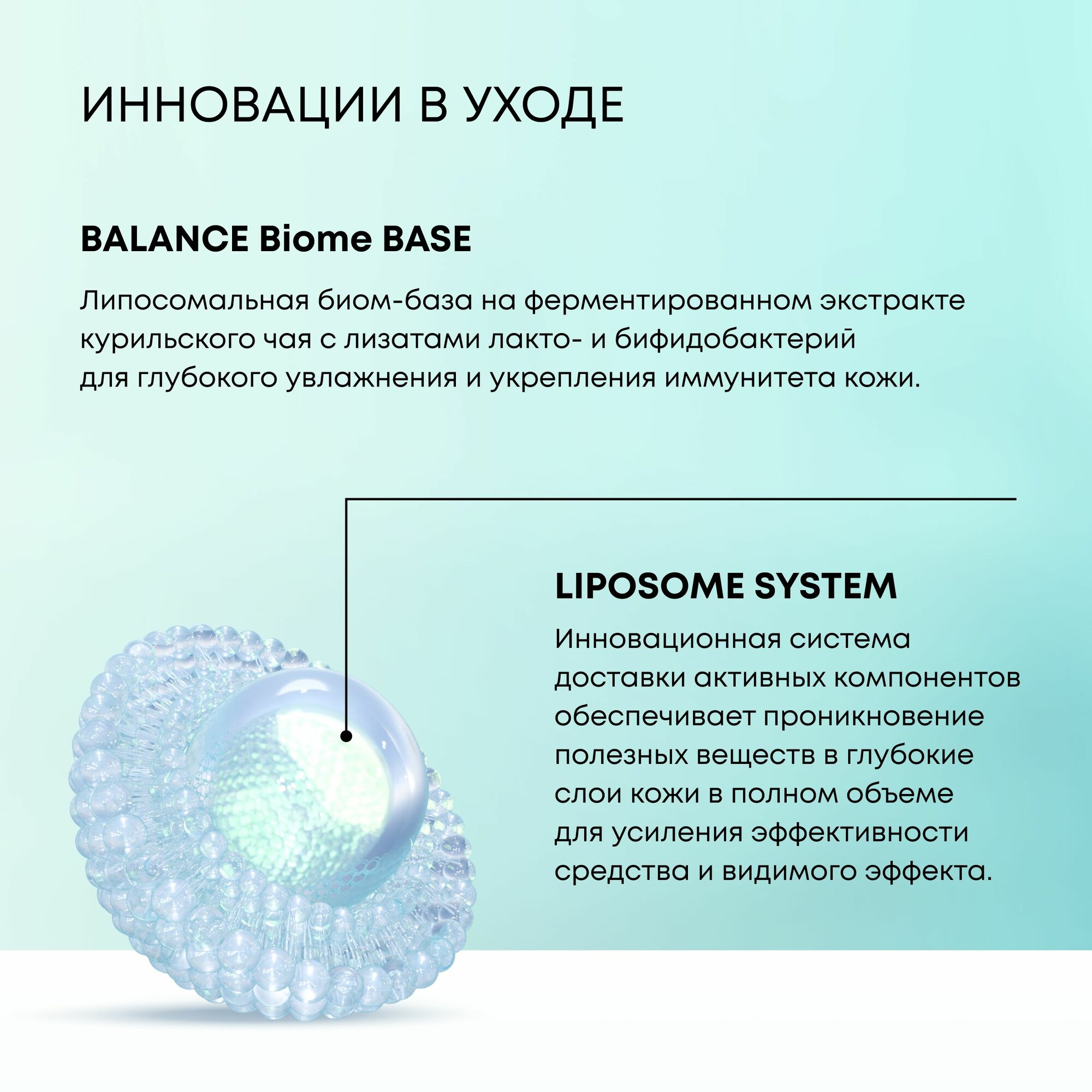 ИННОВАЦИИ В УХОДЕ

BALANCE Biome BASE

Липосомальная биом-база на ферментированном экстракте курильского чая с лизатами лакто- и бифидобактерий для глубокого увлажнения и укрепления иммунитета кожи.

LIPOSOME SYSTEM

Инновационная система доставки активных компонентов обеспечивает проникновение полезных веществ в глубокие слои кожи в полном объеме для усиления эффективности средства и видимого эффекта.